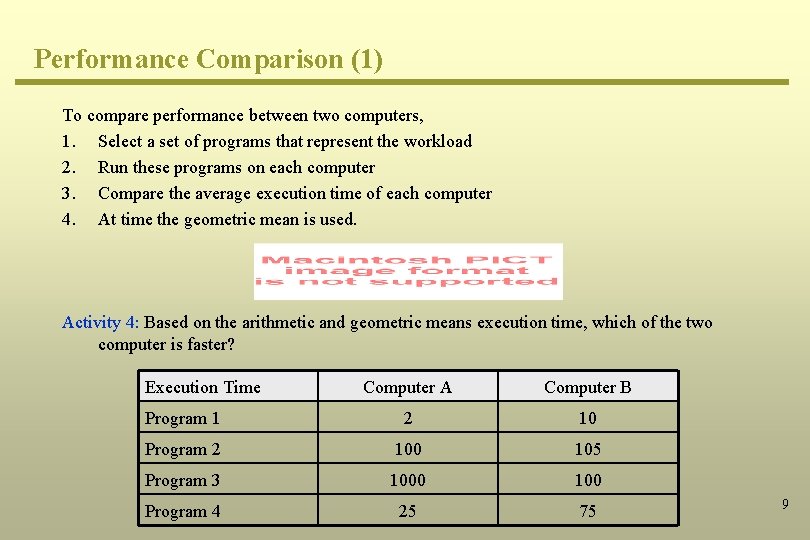 Performance Comparison (1)

To compare performance between two computers,
1. Select a set of programs that represent the workload
2. Run these programs on each computer
3. Compare the average execution time of each computer
4. At time the geometric mean is used.

Macintosh PICT image format is not supported

Activity 4: Based on the arithmetic and geometric means execution time, which of the two computer is faster?

| Execution Time | Computer A | Computer B |
|---|---|---|
| Program 1 | 2 | 10 |
| Program 2 | 100 | 105 |
| Program 3 | 1000 | 100 |
| Program 4 | 25 | 75 |

9